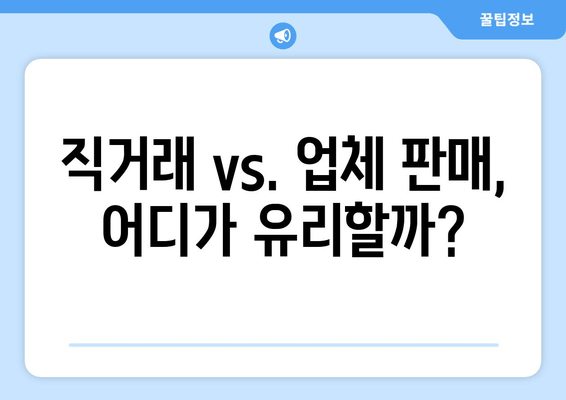 꿀팁정보

직거래 vs. 업체 판매, 어디가 유리할까?